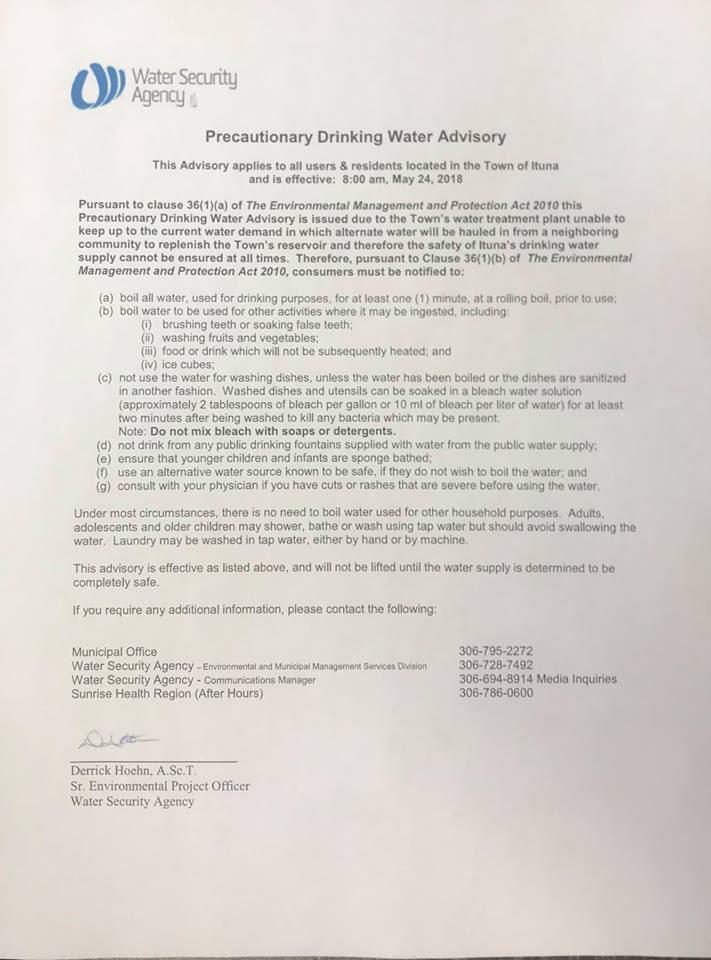 Water Security Agency

Precautionary Drinking Water Advisory

This Advisory applies to all users & residents located in the Town of Ituna and is effective: 8:00 am, May 24, 2018

Pursuant to clause 36(1)(a) of The Environmental Management and Protection Act 2010 this Precautionary Drinking Water Advisory is issued due to the Town's water treatment plant unable to keep up to the current water demand in which alternate water will be hauled in from a neighboring community to replenish the Town's reservoir and therefore the safety of Ituna's drinking water supply cannot be ensured at all times. Therefore, pursuant to Clause 36(1)(b) of The Environmental Management and Protection Act 2010, consumers must be notified to:

(a) boil all water, used for drinking purposes, for at least one (1) minute, at a rolling boil, prior to use;
(b) boil water to be used for other activities where it may be ingested, including:
(i) brushing teeth or soaking false teeth;
(ii) washing fruits and vegetables;
(iii) food or drink which will not be subsequently heated; and
(iv) ice cubes;
(c) not use the water for washing dishes, unless the water has been boiled or the dishes are sanitized in another fashion. Washed dishes and utensils can be soaked in a bleach water solution (approximately 2 tablespoons of bleach per gallon or 10 ml of bleach per liter of water) for at least two minutes after being washed to kill any bacteria which may be present.
Note: Do not mix bleach with soaps or detergents.
(d) not drink from any public drinking fountains supplied with water from the public water supply;
(e) ensure that younger children and infants are sponge bathed;
(f) use an alternative water source known to be safe, if they do not wish to boil the water; and
(g) consult with your physician if you have cuts or rashes that are severe before using the water.

Under most circumstances, there is no need to boil water used for other household purposes. Adults, adolescents and older children may shower, bathe or wash using tap water but should avoid swallowing the water. Laundry may be washed in tap water, either by hand or by machine.

This advisory is effective as listed above, and will not be lifted until the water supply is determined to be completely safe.

If you require any additional information, please contact the following:

Municipal Office 306-795-2272
Water Security Agency - Environmental and Municipal Management Services Division 306-728-7492
Water Security Agency - Communications Manager 306-694-8914 Media Inquiries
Sunrise Health Region (After Hours) 306-786-0600

Derrick Hoehn, A.Sc.T.
Sr. Environmental Project Officer
Water Security Agency